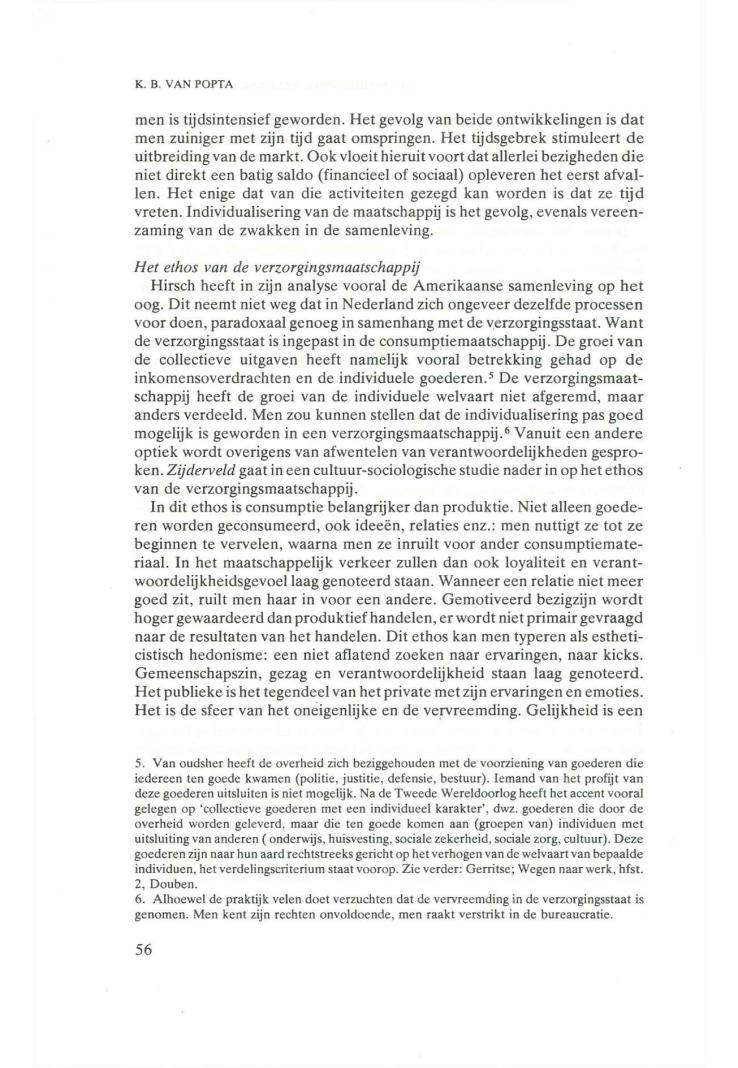 K. B. VAN POPTA

men is tijdsintensief geworden. Het gevolg van beide ontwikkelingen is dat men zuiniger met zijn tijd gaat omspringen. Het tijdsgebrek stimuleert de uitbreiding van de markt. Ook vloeit hieruit voort dat allerlei bezigheden die niet direkt een batig saldo (financieel of sociaal) opleveren het eerst afvallen. Het enige dat van die activiteiten gezegd kan worden is dat ze tijd vreten. Individualisering van de maatschappij is het gevolg, evenals vereenzaming van de zwakken in de samenleving.

Het ethos van de verzorgingsmaatschappij
Hirsch heeft in zijn analyse vooral de Amerikaanse samenleving op het oog. Dit neemt niet weg dat in Nederland zich ongeveer dezelfde processen voor doen, paradoxaal genoeg in samenhang met de verzorgingsstaat. Want de verzorgingsstaat is ingepast in de consumptiemaatschappij. De groei van de collectieve uitgaven heeft namelijk vooral betrekking gehad op de inkomensoverdrachten en de individuele goederen.$^5$ De verzorgingsmaatschappij heeft de groei van de individuele welvaart niet afgeremd, maar anders verdeeld. Men zou kunnen stellen dat de individualisering pas goed mogelijk is geworden in een verzorgingsmaatschappij.$^6$ Vanuit een andere optiek wordt overigens van afwentelen van verantwoordelijkheden gesproken. Zijderveld gaat in een cultuur-sociologische studie nader in op het ethos van de verzorgingsmaatschappij.

In dit ethos is consumptie belangrijker dan produktie. Niet alleen goederen worden geconsumeerd, ook ideeën, relaties enz.: men nuttigt ze tot ze beginnen te vervelen, waarna men ze inruilt voor ander consumptiemateriaal. In het maatschappelijk verkeer zullen dan ook loyaliteit en verantwoordelijkheidsgevoel laag genoteerd staan. Wanneer een relatie niet meer goed zit, ruilt men haar in voor een andere. Gemotiveerd bezigzijn wordt hoger gewaardeerd dan produktief handelen, er wordt niet primair gevraagd naar de resultaten van het handelen. Dit ethos kan men typeren als estheticistisch hedonisme: een niet aflatend zoeken naar ervaringen, naar kicks. Gemeenschapszin, gezag en verantwoordelijkheid staan laag genoteerd. Het publieke is het tegendeel van het private met zijn ervaringen en emoties. Het is de sfeer van het oneigenlijke en de vervreemding. Gelijkheid is een

5. Van oudsher heeft de overheid zich beziggehouden met de voorziening van goederen die iedereen ten goede kwamen (politie, justitie, defensie, bestuur). Iemand van het profijt van deze goederen uitsluiten is niet mogelijk. Na de Tweede Wereldoorlog heeft het accent vooral gelegen op 'collectieve goederen met een individueel karakter', dwz. goederen die door de overheid worden geleverd, maar die ten goede komen aan (groepen van) individuen met uitsluiting van anderen ( onderwijs, huisvesting, sociale zekerheid, sociale zorg, cultuur). Deze goederen zijn naar hun aard rechtstreeks gericht op het verhogen van de welvaart van bepaalde individuen, het verdelingscriterium staat voorop. Zie verder: Gerritse; Wegen naar werk, hfst. 2, Douben.
6. Alhoewel de praktijk velen doet verzuchten dat de vervreemding in de verzorgingsstaat is genomen. Men kent zijn rechten onvoldoende, men raakt verstrikt in de bureaucratie.

56